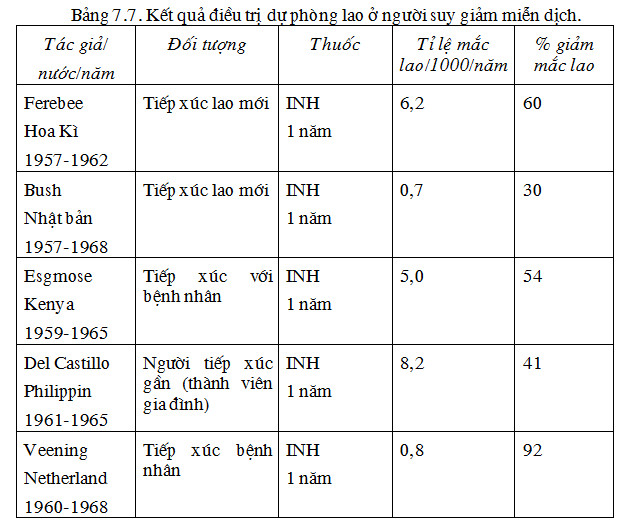 Bảng 7.7. Kết quả điều trị dự phòng lao ở người suy giảm miễn dịch.

| Tác giả/ nước/năm | Đối tượng | Thuốc | Tỉ lệ mắc lao/1000/năm | % giảm mắc lao |
|---|---|---|---|---|
| Ferebee Hoa Kì 1957-1962 | Tiếp xúc lao mới | INH 1 năm | 6,2 | 60 |
| Bush Nhật bản 1957-1968 | Tiếp xúc lao mới | INH 1 năm | 0,7 | 30 |
| Esgmose Kenya 1959-1965 | Tiếp xúc với bệnh nhân | INH 1 năm | 5,0 | 54 |
| Del Castillo Philippin 1961-1965 | Người tiếp xúc gần (thành viên gia đình) | INH 1 năm | 8,2 | 41 |
| Veening Netherland 1960-1968 | Tiếp xúc bệnh nhân | INH 1 năm | 0,8 | 92 |